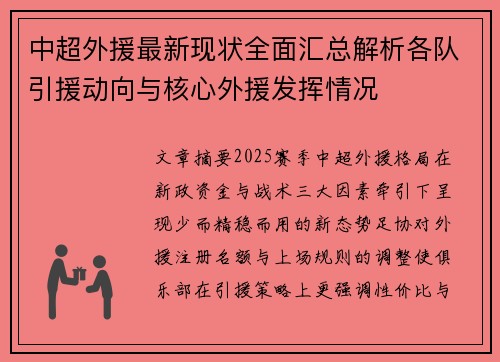 中超外援最新现状全面汇总解析各队引援动向与核心外援发挥情况

文章摘要2025赛季中超外援格局在新政资金与战术三大因素牵引下呈现少而精稳而用的新态势足协对外援注册名额与上场规则的调整使俱乐部在引援策略上更强调性价比与